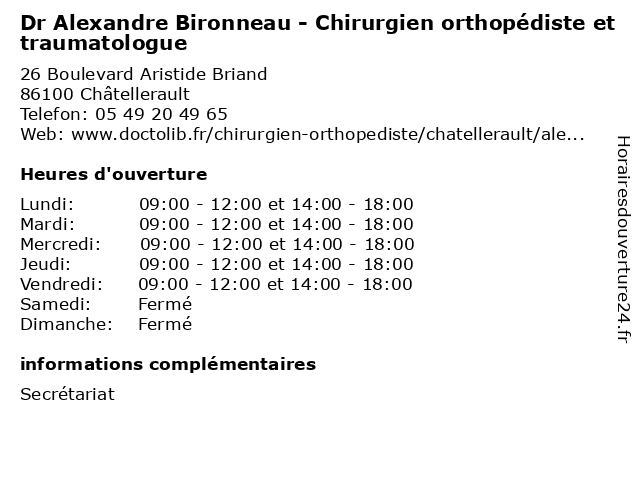 Dr Alexandre Bironneau - Chirurgien orthopédiste et traumatologue

26 Boulevard Aristide Briand
86100 Châtellerault
Telefon: 05 49 20 49 65
Web: www.doctolib.fr/chirurgien-orthopediste/chatellerault/ale...

Heures d'ouverture

| | |
|---|---|
| Lundi: | 09:00 - 12:00 et 14:00 - 18:00 |
| Mardi: | 09:00 - 12:00 et 14:00 - 18:00 |
| Mercredi: | 09:00 - 12:00 et 14:00 - 18:00 |
| Jeudi: | 09:00 - 12:00 et 14:00 - 18:00 |
| Vendredi: | 09:00 - 12:00 et 14:00 - 18:00 |
| Samedi: | Fermé |
| Dimanche: | Fermé |

informations complémentaires

Secrétariat

Horairesdouverture24.fr